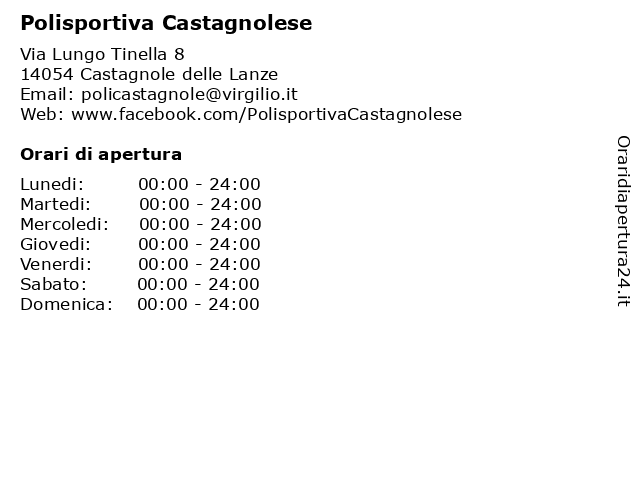 Polisportiva Castagnolese

Via Lungo Tinella 8
14054 Castagnole delle Lanze
Email: policastagnole@virgilio.it
Web: www.facebook.com/PolisportivaCastagnolese

Orari di apertura

Lunedi: 00:00 - 24:00
Martedi: 00:00 - 24:00
Mercoledi: 00:00 - 24:00
Giovedi: 00:00 - 24:00
Venerdi: 00:00 - 24:00
Sabato: 00:00 - 24:00
Domenica: 00:00 - 24:00

Oraridiapertura24.it